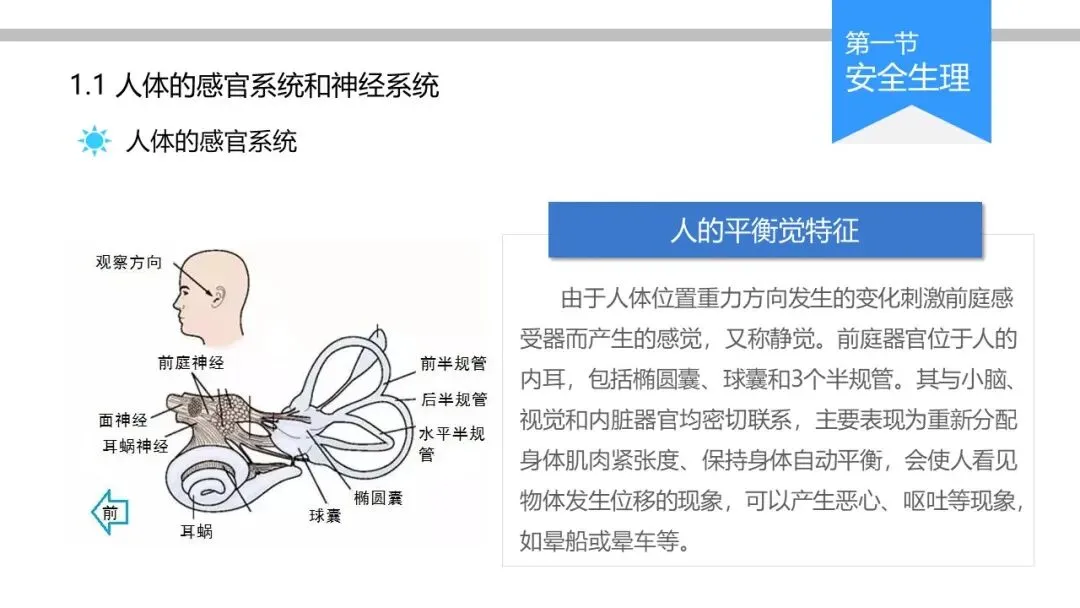 第一节
安全生理

1.1 人体的感官系统和神经系统

人体的感官系统

观察方向

前庭神经

面神经

耳蜗神经

前半规管

后半规管

水平半规管

椭圆囊

球囊

耳蜗

前

人的平衡觉特征

由于人体位置重力方向发生的变化刺激前庭感受器而产生的感觉，又称静觉。前庭器官位于人的内耳，包括椭圆囊、球囊和3个半规管。其与小脑、视觉和内脏器官均密切联系，主要表现为重新分配身体肌肉紧张度、保持身体自动平衡，会使人看见物体发生位移的现象，可以产生恶心、呕吐等现象，如晕船或晕车等。